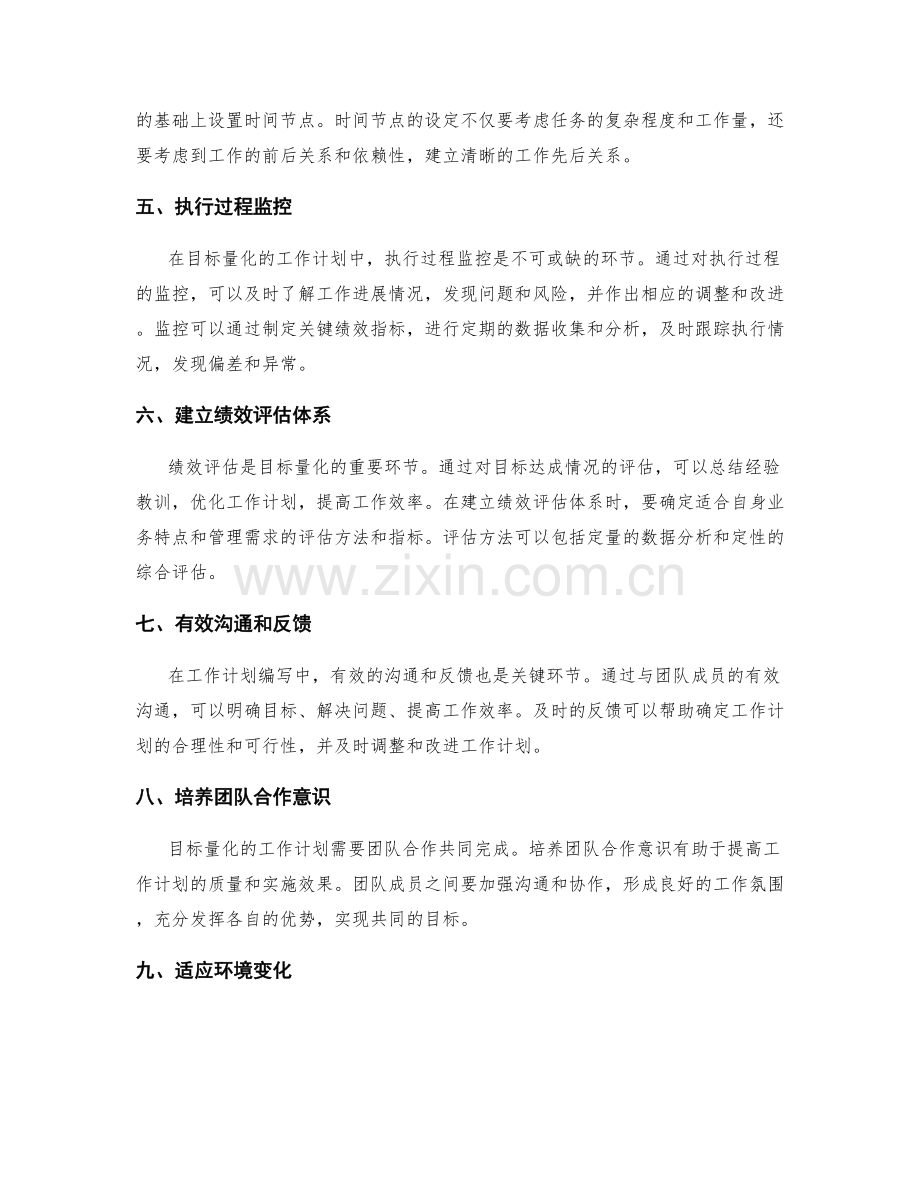 的基础上设置时间节点。时间节点的设定不仅要考虑任务的复杂程度和工作量，还要考虑到工作的前后关系和依赖性，建立清晰的工作先后关系。

五、执行过程监控

在目标量化的工作计划中，执行过程监控是不可或缺的环节。通过对执行过程的监控，可以及时了解工作进展情况，发现问题和风险，并作出相应的调整和改进。监控可以通过制定关键绩效指标，进行定期的数据收集和分析，及时跟踪执行情况，发现偏差和异常。

六、建立绩效评估体系

绩效评估是目标量化的重要环节。通过对目标达成情况的评估，可以总结经验教训，优化工作计划，提高工作效率。在建立绩效评估体系时，要确定适合自身业务特点和管理需求的评估方法和指标。评估方法可以包括定量的数据分析和定性的综合评估。

七、有效沟通和反馈

在工作计划编写中，有效的沟通和反馈也是关键环节。通过与团队成员的有效沟通，可以明确目标、解决问题、提高工作效率。及时的反馈可以帮助确定工作计划的合理性和可行性，并及时调整和改进工作计划。

八、培养团队合作意识

目标量化的工作计划需要团队合作共同完成。培养团队合作意识有助于提高工作计划的质量和实施效果。团队成员之间要加强沟通和协作，形成良好的工作氛围，充分发挥各自的优势，实现共同的目标。

九、适应环境变化

www.zixin.com.cn